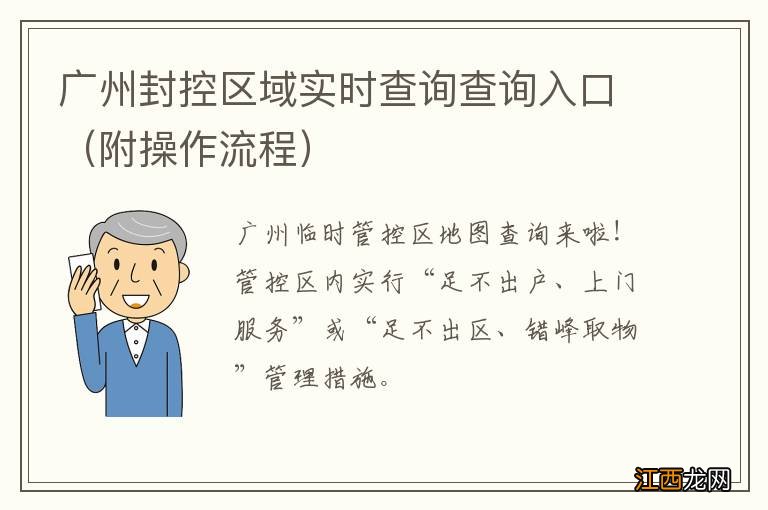 广州封控区域实时查询查询入口（附操作流程）

广州临时管控区地图查询来啦！管控区内实行“足不出户、上门服务”或“足不出区、错峰取物”管理措施。

江西龙网